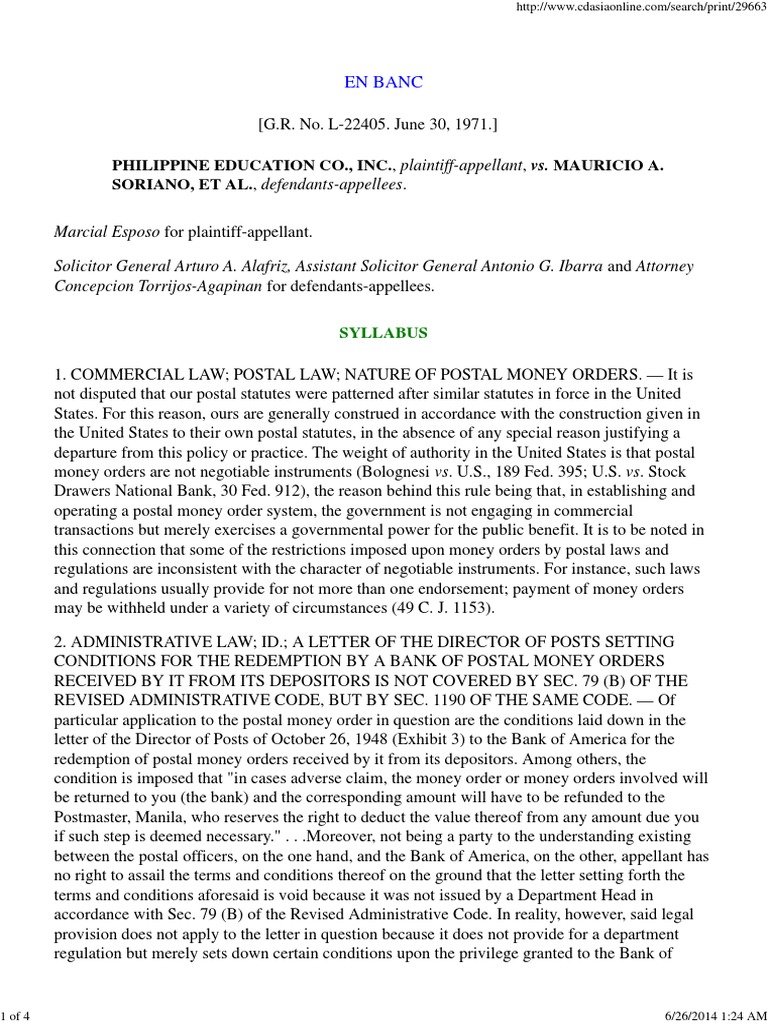 http://www.cdasiaonline.com/search/print/29663

EN BANC

[G.R. No. L-22405. June 30, 1971.]

PHILIPPINE EDUCATION CO., INC., plaintiff-appellant, vs. MAURICIO A. SORIANO, ET AL., defendants-appellees.

Marcial Esposo for plaintiff-appellant.

Solicitor General Arturo A. Alafriz, Assistant Solicitor General Antonio G. Ibarra and Attorney Concepcion Torrijos-Agapinan for defendants-appellees.

SYLLABUS

1. COMMERCIAL LAW; POSTAL LAW; NATURE OF POSTAL MONEY ORDERS. — It is not disputed that our postal statutes were patterned after similar statutes in force in the United States. For this reason, ours are generally construed in accordance with the construction given in the United States to their own postal statutes, in the absence of any special reason justifying a departure from this policy or practice. The weight of authority in the United States is that postal money orders are not negotiable instruments (Bolognesi vs. U.S., 189 Fed. 395; U.S. vs. Stock Drawers National Bank, 30 Fed. 912), the reason behind this rule being that, in establishing and operating a postal money order system, the government is not engaging in commercial transactions but merely exercises a governmental power for the public benefit. It is to be noted in this connection that some of the restrictions imposed upon money orders by postal laws and regulations are inconsistent with the character of negotiable instruments. For instance, such laws and regulations usually provide for not more than one endorsement; payment of money orders may be withheld under a variety of circumstances (49 C. J. 1153).

2. ADMINISTRATIVE LAW; ID.; A LETTER OF THE DIRECTOR OF POSTS SETTING CONDITIONS FOR THE REDEMPTION BY A BANK OF POSTAL MONEY ORDERS RECEIVED BY IT FROM ITS DEPOSITORS IS NOT COVERED BY SEC. 79 (B) OF THE REVISED ADMINISTRATIVE CODE, BUT BY SEC. 1190 OF THE SAME CODE. — Of particular application to the postal money order in question are the conditions laid down in the letter of the Director of Posts of October 26, 1948 (Exhibit 3) to the Bank of America for the redemption of postal money orders received by it from its depositors. Among others, the condition is imposed that "in cases adverse claim, the money order or money orders involved will be returned to you (the bank) and the corresponding amount will have to be refunded to the Postmaster, Manila, who reserves the right to deduct the value thereof from any amount due you if such step is deemed necessary." . . .Moreover, not being a party to the understanding existing between the postal officers, on the one hand, and the Bank of America, on the other, appellant has no right to assail the terms and conditions thereof on the ground that the letter setting forth the terms and conditions aforesaid is void because it was not issued by a Department Head in accordance with Sec. 79 (B) of the Revised Administrative Code. In reality, however, said legal provision does not apply to the letter in question because it does not provide for a department regulation but merely sets down certain conditions upon the privilege granted to the Bank of

1 of 4

6/26/2014 1:24 AM